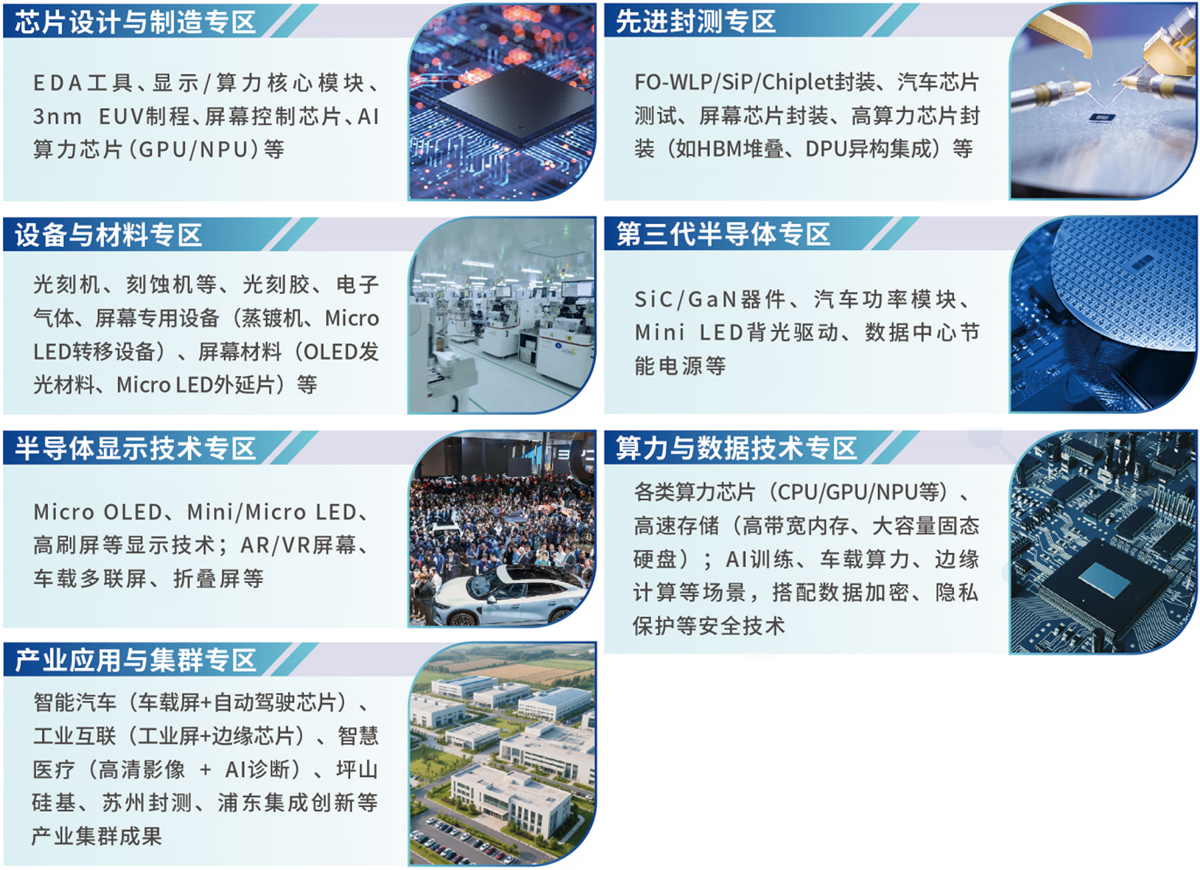 芯片设计与制造专区

EDA工具、显示/算力核心模块、3nm EUV制程、屏幕控制芯片、AI算力芯片（GPU/NPU）等

设备与材料专区

光刻机、刻蚀机等、光刻胶、电子气体、屏幕专用设备（蒸镀机、Micro LED转移设备）、屏幕材料（OLED发光材料、Micro LED外延片）等

半导体显示技术专区

Micro OLED、Mini/Micro LED、高刷屏等显示技术；AR/VR屏幕、车载多联屏、折叠屏等

产业应用与集群专区

智能汽车（车载屏+自动驾驶芯片）、工业互联（工业屏+边缘芯片）、智慧医疗（高清影像 + AI诊断）、坪山硅基、苏州封测、浦东集成创新等产业集群成果

先进封测专区

FO-WLP/SiP/Chiplet封装、汽车芯片测试、屏幕芯片封装、高算力芯片封装（如HBM堆叠、DPU异构集成）等

第三代半导体专区

SiC/GaN器件、汽车功率模块、Mini LED背光驱动、数据中心节能电源等

算力与数据技术专区

各类算力芯片（CPU/GPU/NPU等）、高速存储（高带宽内存、大容量固态硬盘）；AI训练、车载算力、边缘计算等场景，搭配数据加密、隐私保护等安全技术